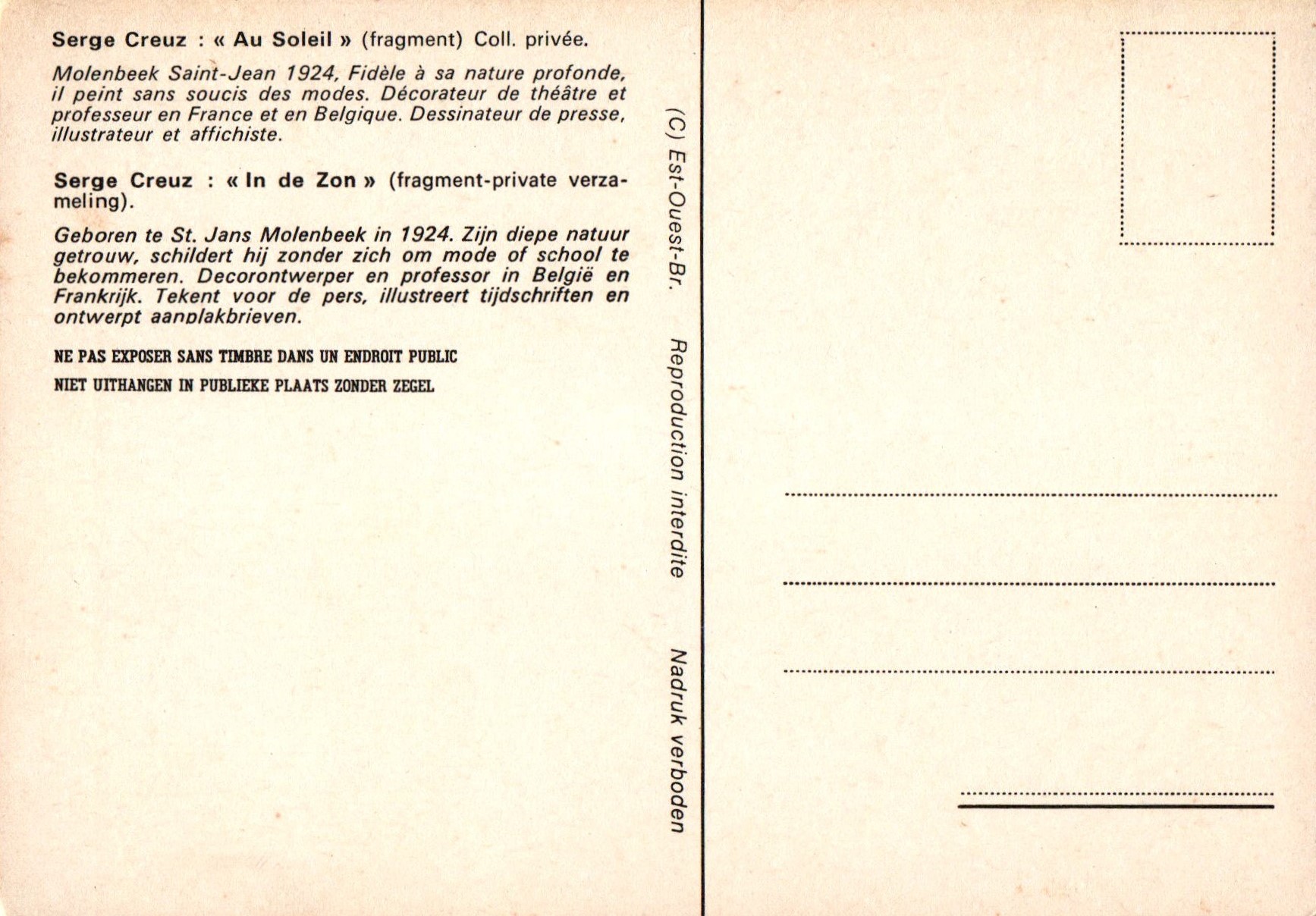 Serge Creuz : « Au Soleil » (fragment) Coll. privée.

Molenbeek Saint-Jean 1924, Fidèle à sa nature profonde, il peint sans soucis des modes. Décorateur de théâtre et professeur en France et en Belgique. Dessinateur de presse, illustrateur et affichiste.

Serge Creuz : « In de Zon » (fragment-private verzameling).

Geboren te St. Jans Molenbeek in 1924. Zijn diepe natuur getrouw, schildert hij zonder zich om mode of school te bekommeren. Decorontwerper en professor in België en Frankrijk. Tekent voor de pers, illustreert tijdschriften en ontwerpt aanplakbrieven.

NE PAS EXPOSER SANS TIMBRE DANS UN ENDROIT PUBLIC

NIET UITHANGEN IN PUBLIEKE PLAATS ZONDER ZEGEL

(C) Est-Ouest-Br. Reproduction interdite Nadruk verboden